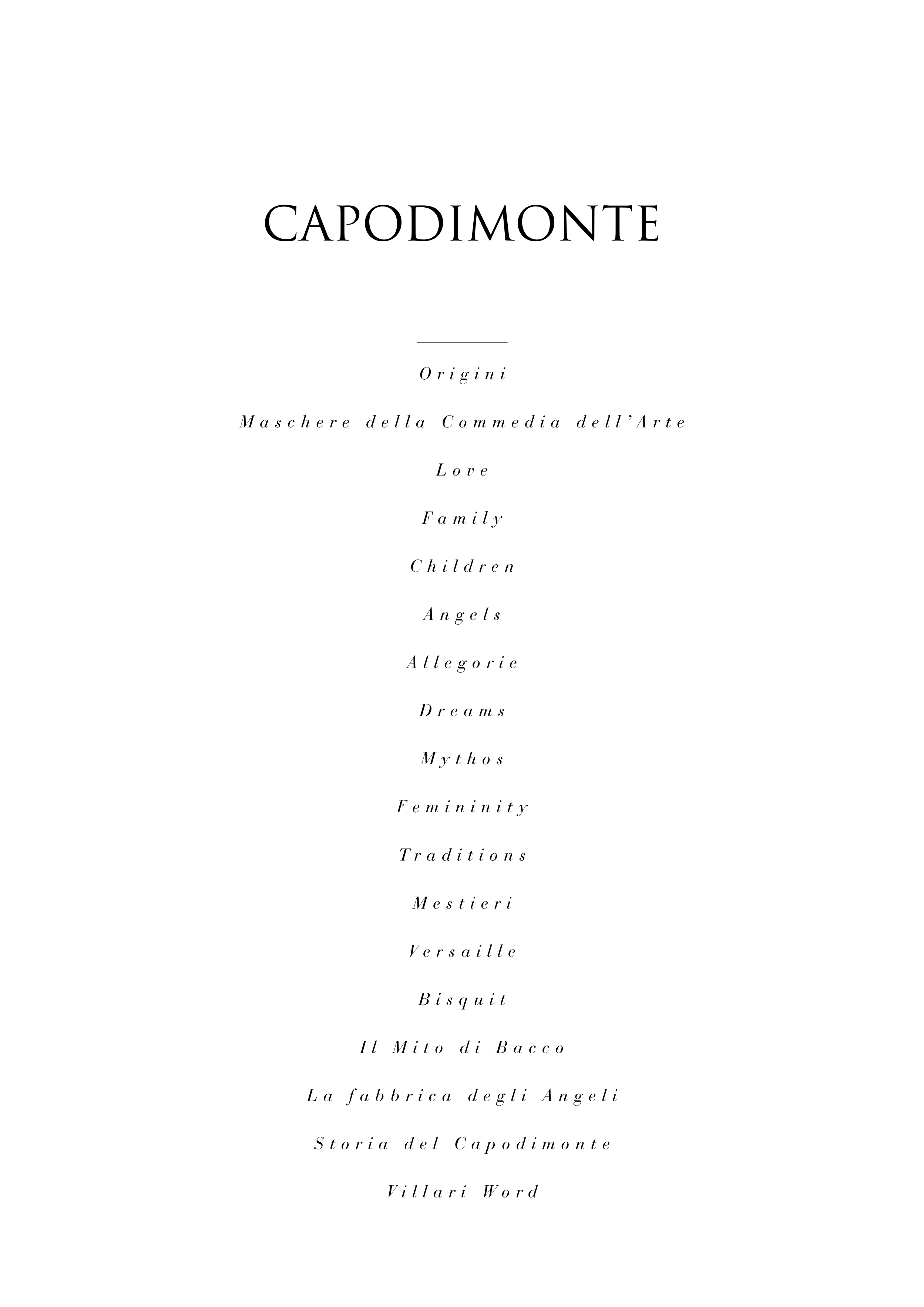 CAPODIMONTE

Origini

Maschere della Commedia dell'Arte

Love

Family

Children

Angels

Allegorie

Dreams

Mythos

Femininity

Traditions

Mestieri

Versaille

Bisquit

Il Mito di Bacco

La fabbrica degli Angeli

Storia del Capodimonte

Villari Word